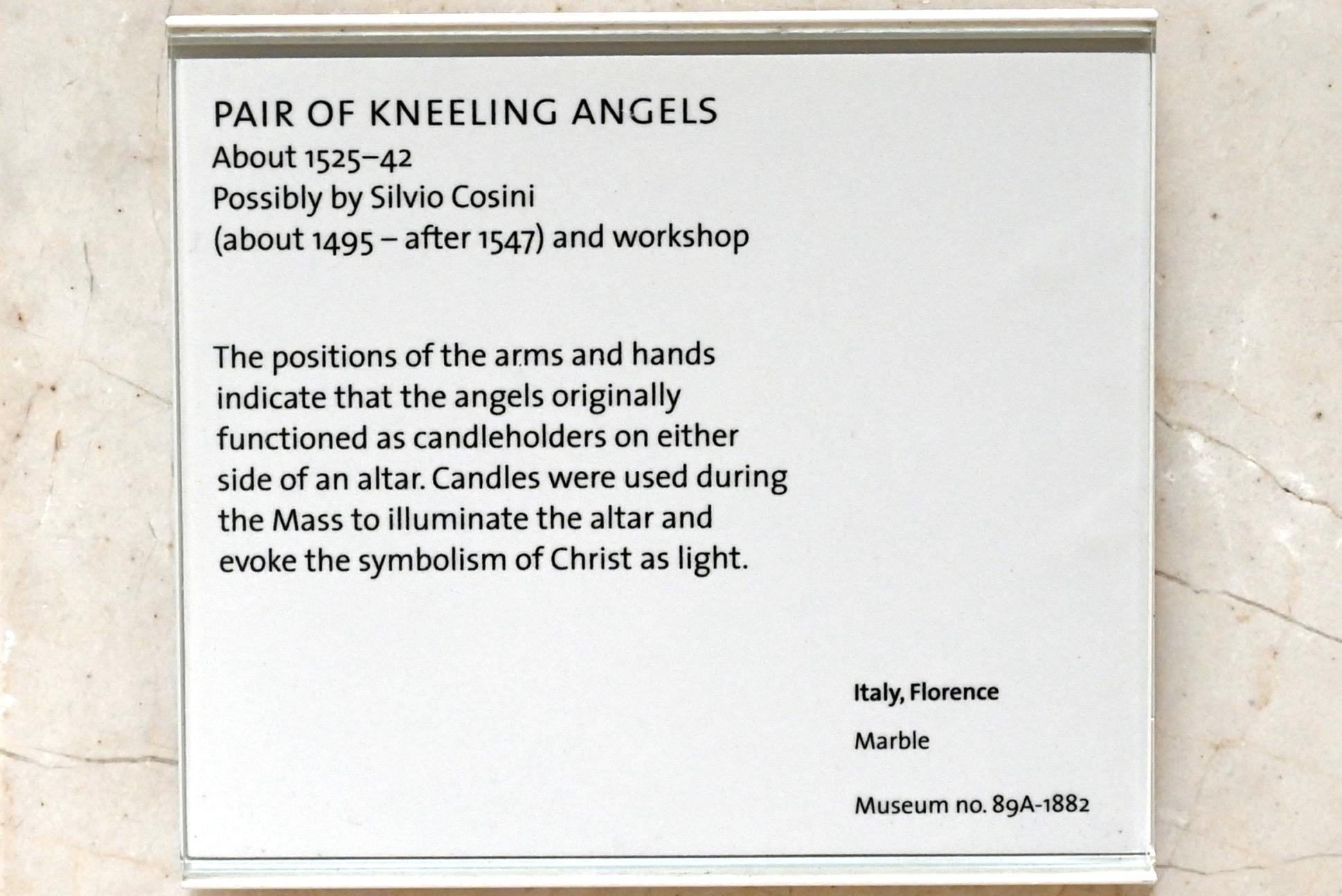 PAIR OF KNEELING ANGELS
About 1525–42
Possibly by Silvio Cosini
(about 1495 – after 1547) and workshop

The positions of the arms and hands indicate that the angels originally functioned as candleholders on either side of an altar. Candles were used during the Mass to illuminate the altar and evoke the symbolism of Christ as light.

Italy, Florence

Marble

Museum no. 89A-1882